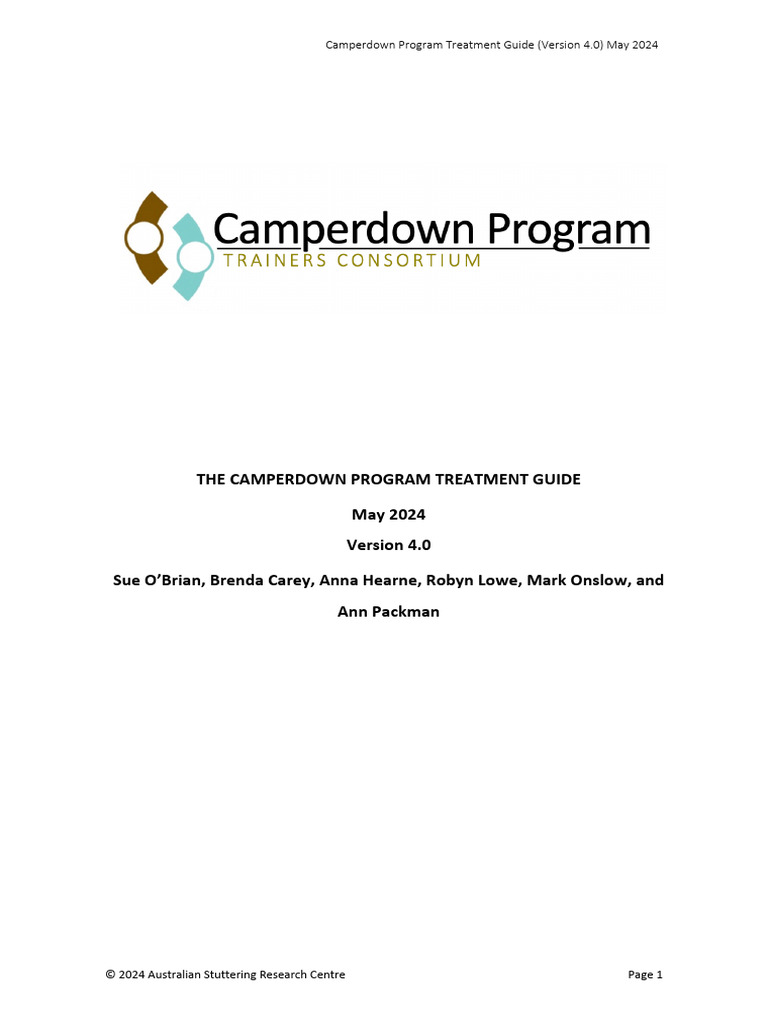 Camperdown Program Treatment Guide (Version 4.0) May 2024

Camperdown Program
TRAINERS CONSORTIUM

THE CAMPERDOWN PROGRAM TREATMENT GUIDE

May 2024

Version 4.0

Sue O'Brian, Brenda Carey, Anna Hearne, Robyn Lowe, Mark Onslow, and Ann Packman

© 2024 Australian Stuttering Research Centre

Page 1